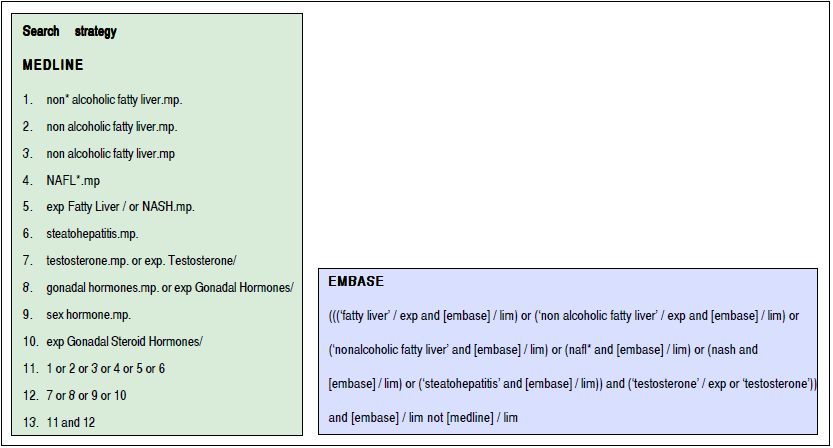 Search strategy

MEDLINE

1. non* alcoholic fatty liver.mp.
2. non alcoholic fatty liver.mp.
3. non alcoholic fatty liver.mp
4. NAFL*.mp
5. exp Fatty Liver / or NASH.mp.
6. steatohepatitis.mp.
7. testosterone.mp. or exp. Testosterone/
8. gonadal hormones.mp. or exp Gonadal Hormones/
9. sex hormone.mp.
10. exp Gonadal Steroid Hormones/
11. 1 or 2 or 3 or 4 or 5 or 6
12. 7 or 8 or 9 or 10
13. 11 and 12

EMBASE

((('fatty liver' / exp and [embase] / lim) or ('non alcoholic fatty liver' / exp and [embase] / lim) or ('nonalcoholic fatty liver' and [embase] / lim) or (nafl* and [embase] / lim) or (nash and [embase] / lim) or ('steatohepatitis' and [embase] / lim)) and ('testosterone' / exp or 'testosterone')) and [embase] / lim not [medline] / lim